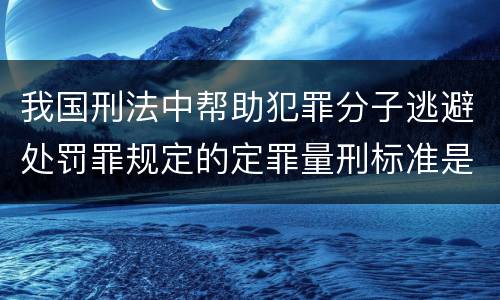 我国刑法中帮助犯罪分子逃避处罚罪规定的定罪量刑标准是